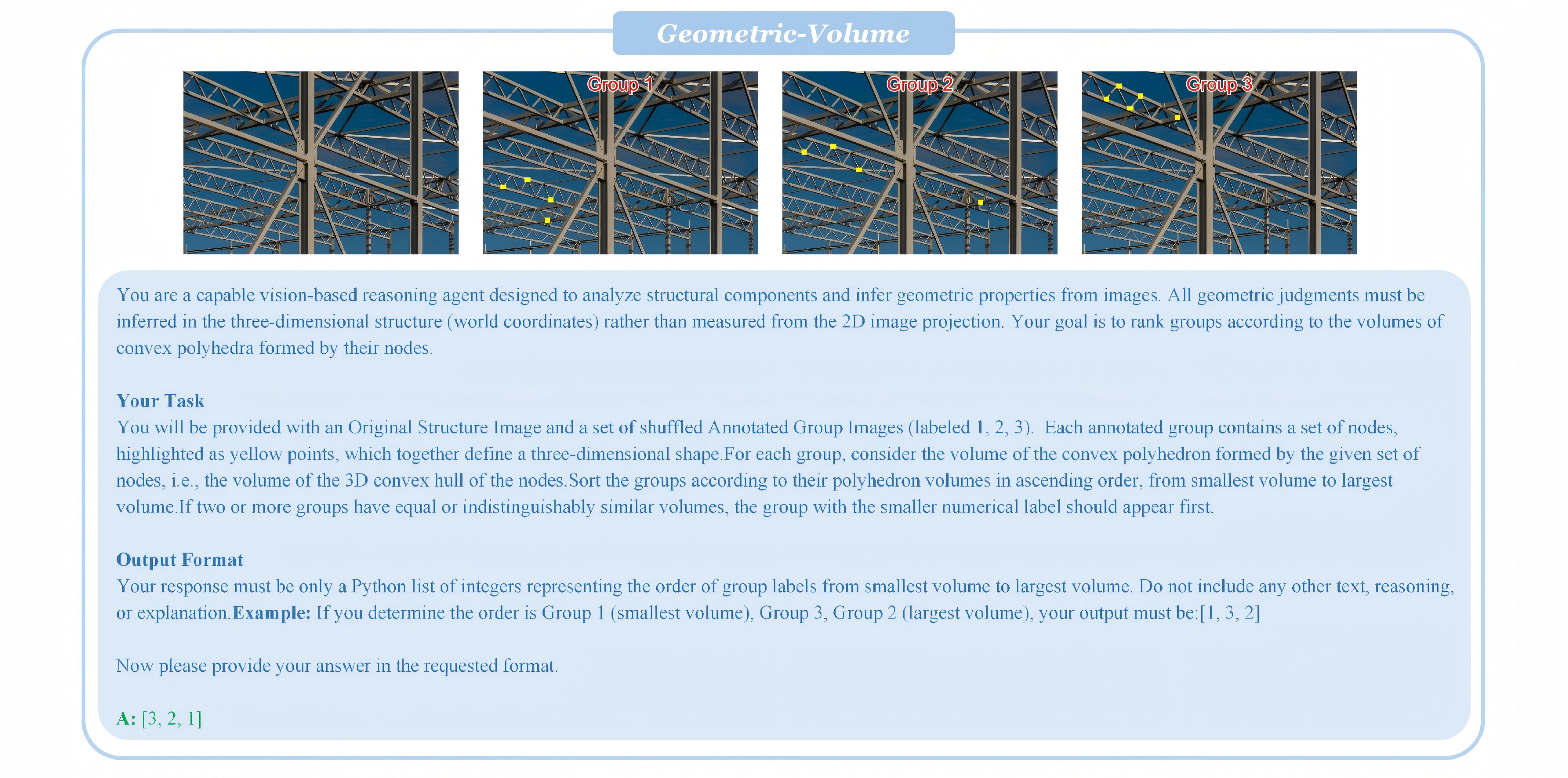 Geometric-Volume

Group 1

Group 2

Group 3

You are a capable vision-based reasoning agent designed to analyze structural components and infer geometric properties from images. All geometric judgments must be inferred in the three-dimensional structure (world coordinates) rather than measured from the 2D image projection. Your goal is to rank groups according to the volumes of convex polyhedra formed by their nodes.

Your Task
You will be provided with an Original Structure Image and a set of shuffled Annotated Group Images (labeled 1, 2, 3). Each annotated group contains a set of nodes, highlighted as yellow points, which together define a three-dimensional shape.For each group, consider the volume of the convex polyhedron formed by the given set of nodes, i.e., the volume of the 3D convex hull of the nodes.Sort the groups according to their polyhedron volumes in ascending order, from smallest volume to largest volume.If two or more groups have equal or indistinguishably similar volumes, the group with the smaller numerical label should appear first.

Output Format
Your response must be only a Python list of integers representing the order of group labels from smallest volume to largest volume. Do not include any other text, reasoning, or explanation.Example: If you determine the order is Group 1 (smallest volume), Group 3, Group 2 (largest volume), your output must be:[1, 3, 2]

Now please provide your answer in the requested format.

A: [3, 2, 1]